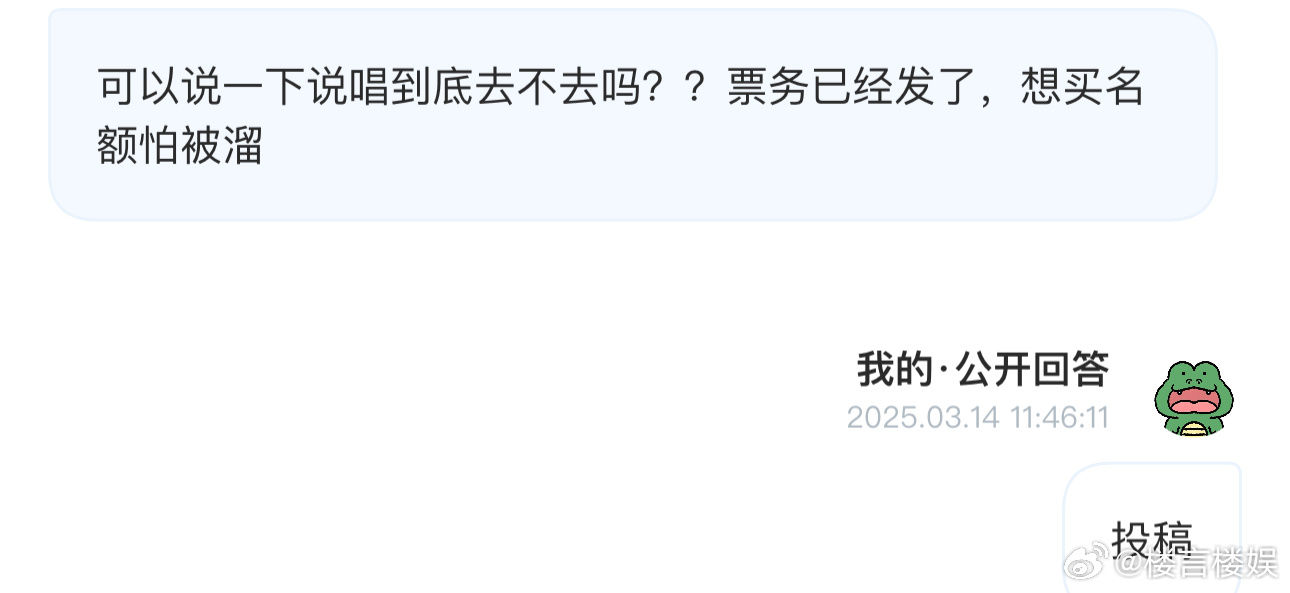 可以说一下说唱到底去不去吗？？票务已经发了，想买名额怕被溜

我的·公开回答
2025.03.14 11:46:11

投稿

@楼言楼娱